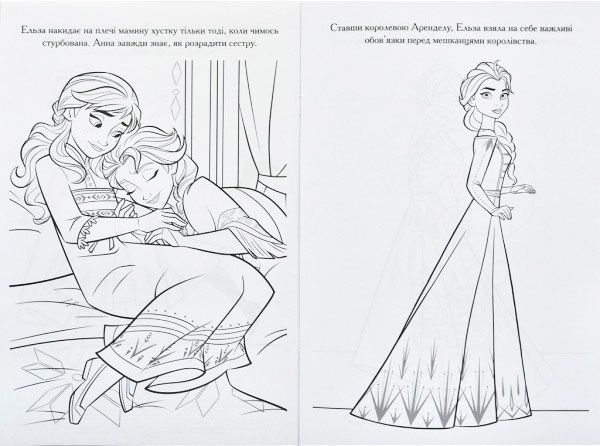 Ельза накидає на плечі мамину хустку тільки тоді, коли чимось стурбована. Анна завжди знає, як розрадити сестру.

Ставши королевою Аренделу, Ельза взяла на себе важливі обов'язки перед мешканцями королівства.